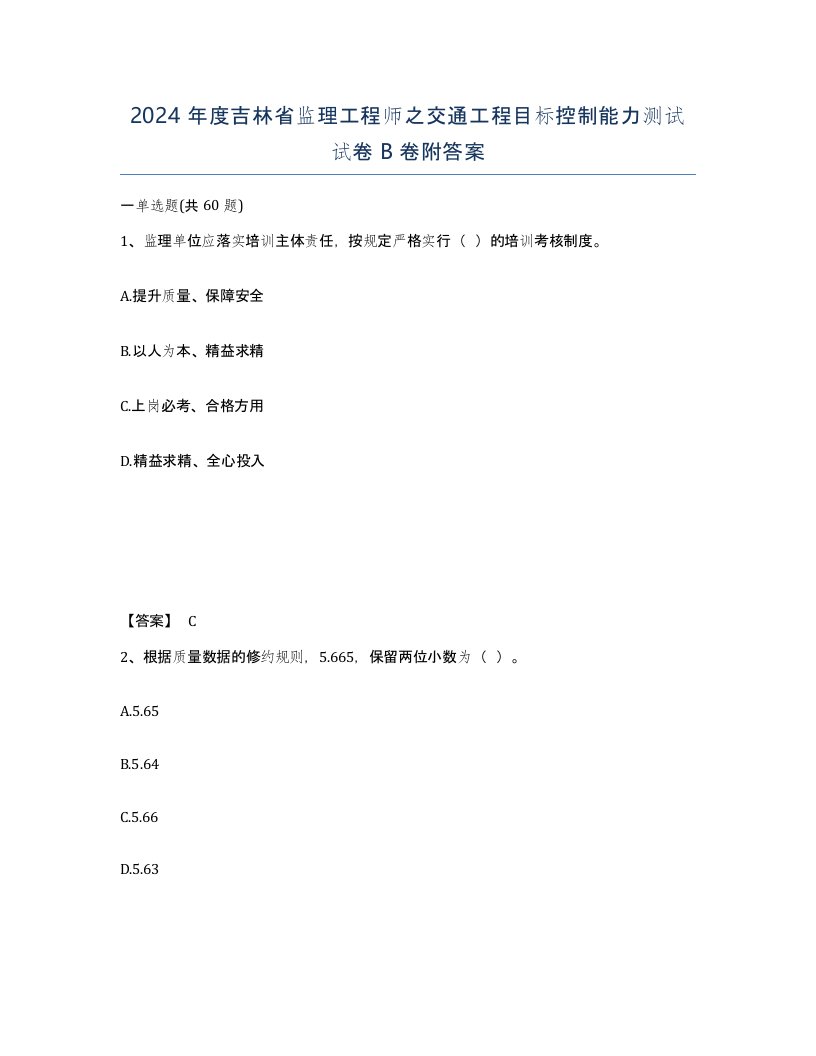 2024 年度吉林省监理工程师之交通工程目标控制能力测试试卷 B 卷附答案

一单选题(共 60 题)

1、监理单位应落实培训主体责任，按规定严格实行（ ）的培训考核制度。

A.提升质量、保障安全

B.以人为本、精益求精

C.上岗必考、合格方用

D.精益求精、全心投入

【答案】 C

2、根据质量数据的修约规则，5.665，保留两位小数为（ ）。

A.5.65

B.5.64

C.5.66

D.5.63